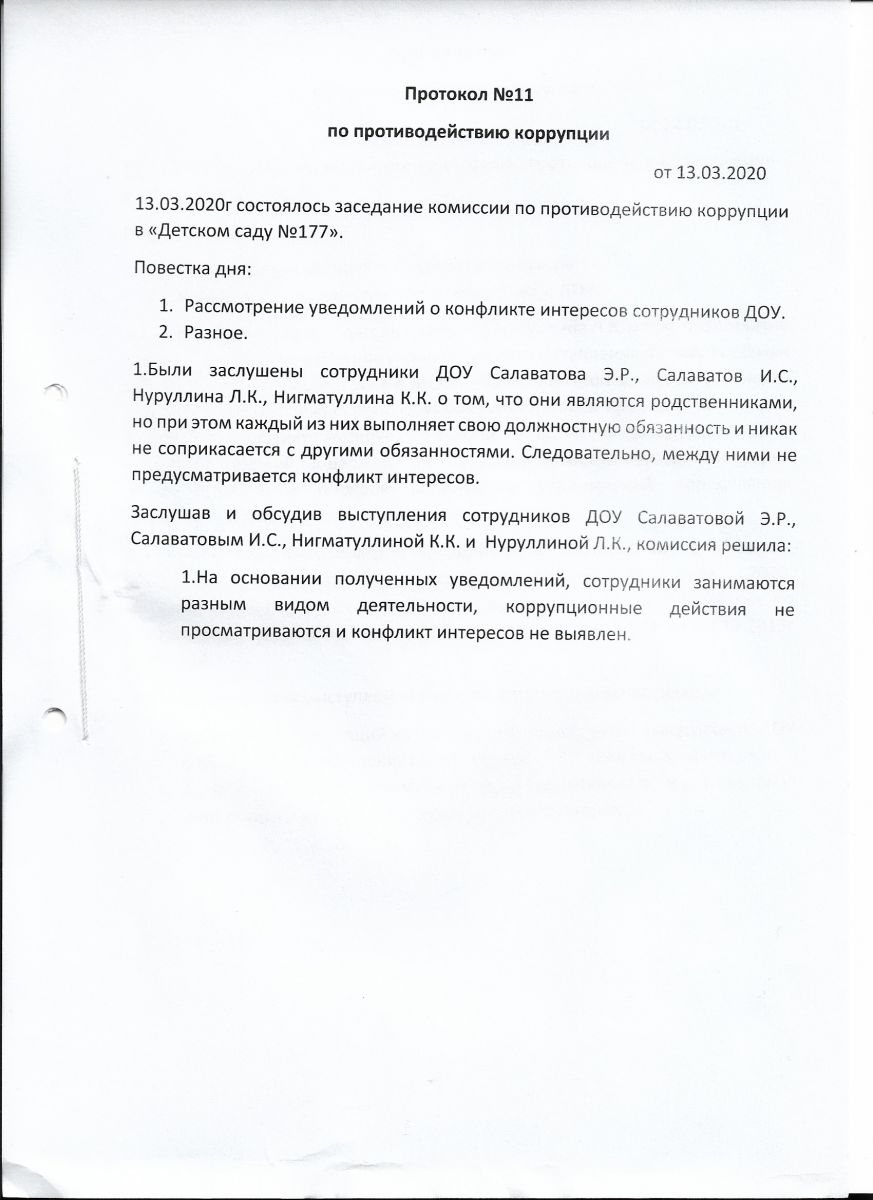 Протокол №11

по противодействию коррупции

от 13.03.2020

13.03.2020г состоялось заседание комиссии по противодействию коррупции в «Детском саду №177».

Повестка дня:

1. Рассмотрение уведомлений о конфликте интересов сотрудников ДОУ.
2. Разное.

1.Были заслушены сотрудники ДОУ Салаватова Э.Р., Салаватов И.С., Нуруллина Л.К., Нигматуллина К.К. о том, что они являются родственниками, но при этом каждый из них выполняет свою должностную обязанность и никак не соприкасается с другими обязанностями. Следовательно, между ними не предусматривается конфликт интересов.

Заслушав и обсудив выступления сотрудников ДОУ Салаватовой Э.Р., Салаватовым И.С., Нигматуллиной К.К. и Нуруллиной Л.К., комиссия решила:

1.На основании полученных уведомлений, сотрудники занимаются разным видом деятельности, коррупционные действия не просматриваются и конфликт интересов не выявлен.